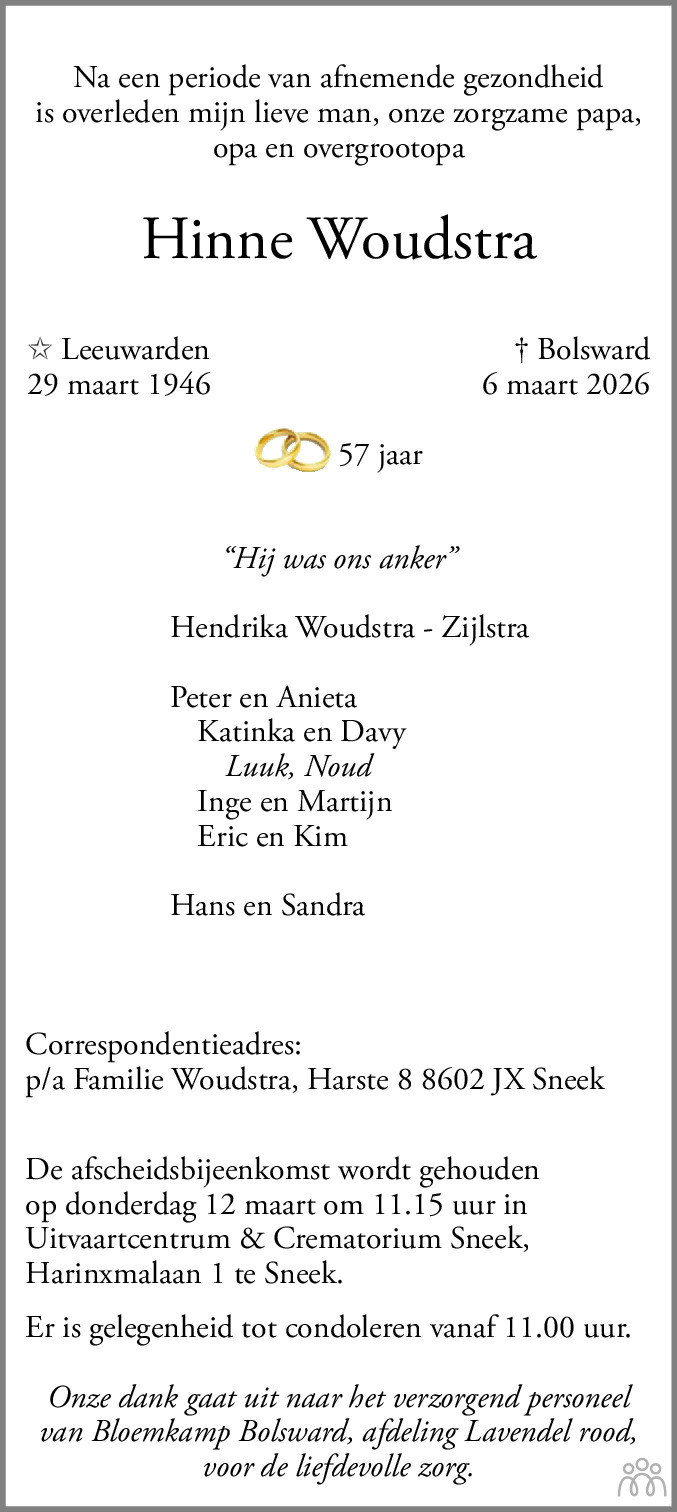 Na een periode van afnemende gezondheid is overleden mijn lieve man, onze zorgzame papa, opa en overgrootopa

Hinne Woudstra

☆ Leeuwarden
29 maart 1946

† Bolsward
6 maart 2026

57 jaar

"Hij was ons anker"

Hendrika Woudstra - Zijlstra

Peter en Anieta
Katinka en Davy
Luuk, Noud
Inge en Martijn
Eric en Kim

Hans en Sandra

Correspondentieadres:
p/a Familie Woudstra, Harste 8 8602 JX Sneek

De afscheidsbijeenkomst wordt gehouden op donderdag 12 maart om 11.15 uur in Uitvaartcentrum & Crematorium Sneek, Harinxmalaan 1 te Sneek.

Er is gelegenheid tot condoleren vanaf 11.00 uur.

Onze dank gaat uit naar het verzorgend personeel van Bloemkamp Bolsward, afdeling Lavendel rood, voor de liefdevolle zorg.